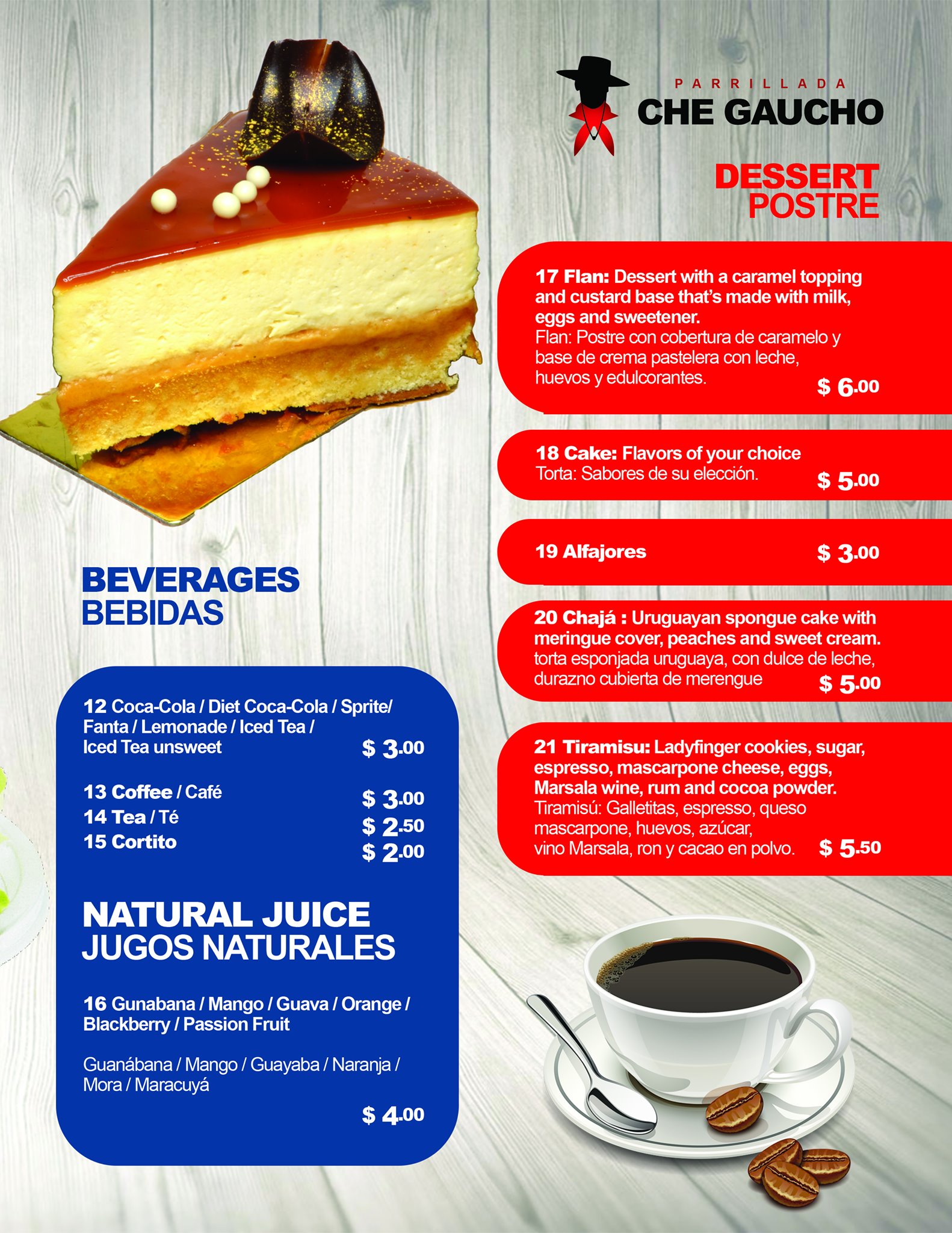 PARRILLADA
CHE GAUCHO

DESSERT
POSTRE

17 Flan: Dessert with a caramel topping and custard base that's made with milk, eggs and sweetener.
Flan: Postre con cobertura de caramelo y base de crema pastelera con leche, huevos y edulcorantes.
$ 6.00

18 Cake: Flavors of your choice
Torta: Sabores de su elección.
$ 5.00

19 Alfajores
$ 3.00

20 Chajá : Uruguayan spongue cake with meringue cover, peaches and sweet cream.
torta esponjada uruguaya, con dulce de leche, durazno cubierta de merengue
$ 5.00

21 Tiramisu: Ladyfinger cookies, sugar, espresso, mascarpone cheese, eggs, Marsala wine, rum and cocoa powder.
Tiramisú: Galletitas, espresso, queso mascarpone, huevos, azúcar, vino Marsala, ron y cacao en polvo.
$ 5.50

BEVERAGES
BEBIDAS

12 Coca-Cola / Diet Coca-Cola / Sprite/ Fanta / Lemonade / Iced Tea / Iced Tea unsweet
$ 3.00

13 Coffee / Café
$ 3.00
14 Tea / Té
$ 2.50
15 Cortito
$ 2.00

NATURAL JUICE
JUGOS NATURALES

16 Gunabana / Mango / Guava / Orange / Blackberry / Passion Fruit

Guanábana / Mango / Guayaba / Naranja / Mora / Maracuyá

$ 4.00